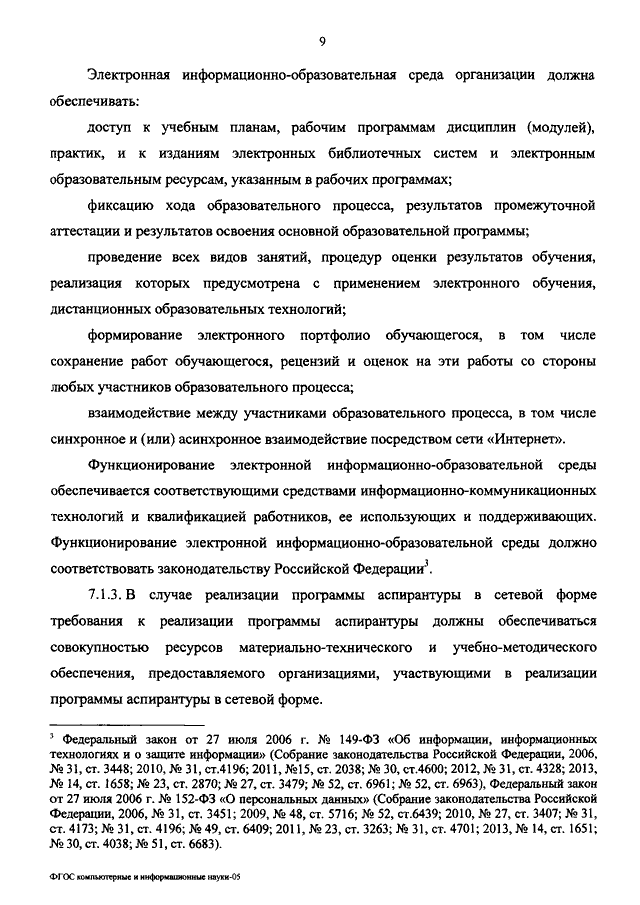 9

Электронная информационно-образовательная среда организации должна обеспечивать:

доступ к учебным планам, рабочим программам дисциплин (модулей), практик, и к изданиям электронных библиотечных систем и электронным образовательным ресурсам, указанным в рабочих программах;

фиксацию хода образовательного процесса, результатов промежуточной аттестации и результатов освоения основной образовательной программы;

проведение всех видов занятий, процедур оценки результатов обучения, реализация которых предусмотрена с применением электронного обучения, дистанционных образовательных технологий;

формирование электронного портфолио обучающегося, в том числе сохранение работ обучающегося, рецензий и оценок на эти работы со стороны любых участников образовательного процесса;

взаимодействие между участниками образовательного процесса, в том числе синхронное и (или) асинхронное взаимодействие посредством сети «Интернет».

Функционирование электронной информационно-образовательной среды обеспечивается соответствующими средствами информационно-коммуникационных технологий и квалификацией работников, ее использующих и поддерживающих. Функционирование электронной информационно-образовательной среды должно соответствовать законодательству Российской Федерации$^3$.

7.1.3. В случае реализации программы аспирантуры в сетевой форме требования к реализации программы аспирантуры должны обеспечиваться совокупностью ресурсов материально-технического и учебно-методического обеспечения, предоставляемого организациями, участвующими в реализации программы аспирантуры в сетевой форме.

$^3$ Федеральный закон от 27 июля 2006 г. № 149-ФЗ «Об информации, информационных технологиях и о защите информации» (Собрание законодательства Российской Федерации, 2006, № 31, ст. 3448; 2010, № 31, ст.4196; 2011, №15, ст. 2038; № 30, ст.4600; 2012, № 31, ст. 4328; 2013, № 14, ст. 1658; № 23, ст. 2870; № 27, ст. 3479; № 52, ст. 6961; № 52, ст. 6963), Федеральный закон от 27 июля 2006 г. № 152-ФЗ «О персональных данных» (Собрание законодательства Российской Федерации, 2006, № 31, ст. 3451; 2009, № 48, ст. 5716; № 52, ст.6439; 2010, № 27, ст. 3407; № 31, ст. 4173; № 31, ст. 4196; № 49, ст. 6409; 2011, № 23, ст. 3263; № 31, ст. 4701; 2013, № 14, ст. 1651; № 30, ст. 4038; № 51, ст. 6683).

ФГОС компьютерные и информационные науки-05